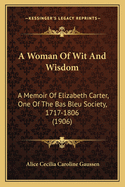 KESSINGER'S LEGACY REPRINTS

A Woman Of Wit And Wisdom

A Memoir Of Elizabeth Carter, One Of The Bas Bleu Society, 1717-1806 (1906)

Alice Cecilia Caroline Gaussen